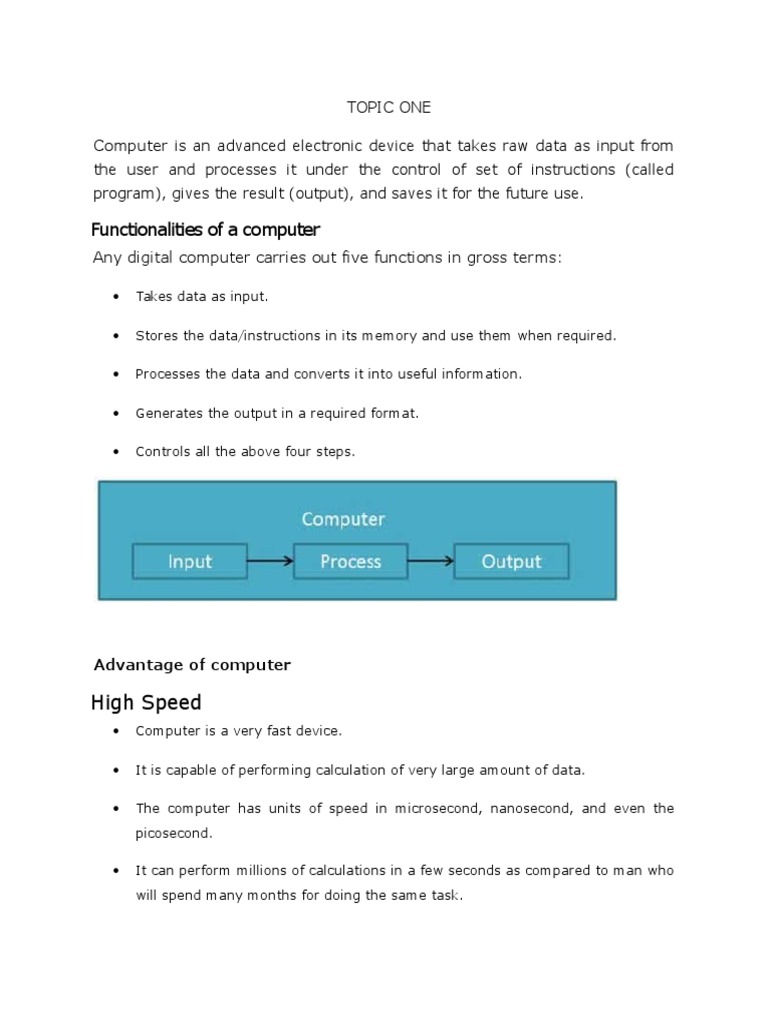 TOPIC ONE

Computer is an advanced electronic device that takes raw data as input from the user and processes it under the control of set of instructions (called program), gives the result (output), and saves it for the future use.

Functionalities of a computer

Any digital computer carries out five functions in gross terms:

• Takes data as input.

• Stores the data/instructions in its memory and use them when required.

• Processes the data and converts it into useful information.

• Generates the output in a required format.

• Controls all the above four steps.

Computer

Input

Process

Output

Advantage of computer

High Speed

• Computer is a very fast device.

• It is capable of performing calculation of very large amount of data.

• The computer has units of speed in microsecond, nanosecond, and even the picosecond.

• It can perform millions of calculations in a few seconds as compared to man who will spend many months for doing the same task.